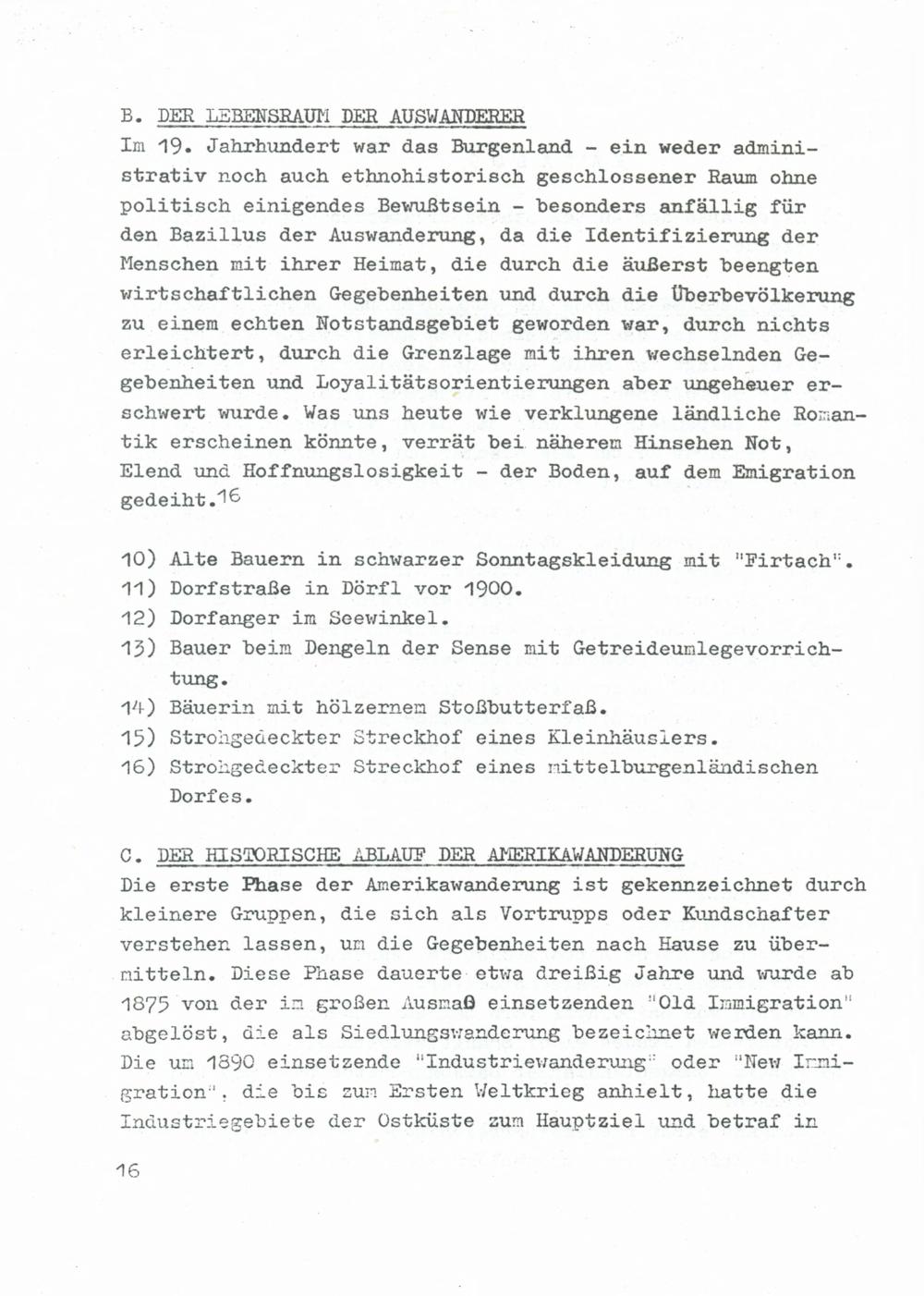 B. DER LEBENSRAUM DER AUSWANDERER

Im 19. Jahrhundert war das Burgenland - ein weder administrativ noch auch ethnohistorisch geschlossener Raum ohne politisch einigendes Bewußtsein - besonders anfällig für den Bazillus der Auswanderung, da die Identifizierung der Menschen mit ihrer Heimat, die durch die äußerst beengten wirtschaftlichen Gegebenheiten und durch die Überbevölkerung zu einem echten Notstandsgebiet geworden war, durch nichts erleichtert, durch die Grenzlage mit ihren wechselnden Gegebenheiten und Loyalitätsorientierungen aber ungeheuer erschwert wurde. Was uns heute wie verklungene ländliche Romantik erscheinen könnte, verrät bei näherem Hinsehen Not, Elend und Hoffnungslosigkeit - der Boden, auf dem Emigration gedeiht.$^{16}$

10) Alte Bauern in schwarzer Sonntagskleidung mit "Firtach".
11) Dorfstraße in Dörfl vor 1900.
12) Dorfanger im Seewinkel.
13) Bauer beim Dengeln der Sense mit Getreideumlegevorrichtung.
14) Bäuerin mit hölzernem Stoßbutterfaß.
15) Strohgedeckter Streckhof eines Kleinhäuslers.
16) Strohgedeckter Streckhof eines mittelburgenländischen Dorfes.

C. DER HISTORISCHE ABLAUF DER AMERIKAWANDERUNG

Die erste Phase der Amerikawanderung ist gekennzeichnet durch kleinere Gruppen, die sich als Vortrupps oder Kundschafter verstehen lassen, um die Gegebenheiten nach Hause zu übermitteln. Diese Phase dauerte etwa dreißig Jahre und wurde ab 1875 von der im großen Ausmaß einsetzenden "Old Immigration" abgelöst, die als Siedlungswanderung bezeichnet werden kann. Die um 1890 einsetzende "Industriewanderung" oder "New Immigration", die bis zum Ersten Weltkrieg anhielt, hatte die Industriegebiete der Ostküste zum Hauptziel und betraf in

16